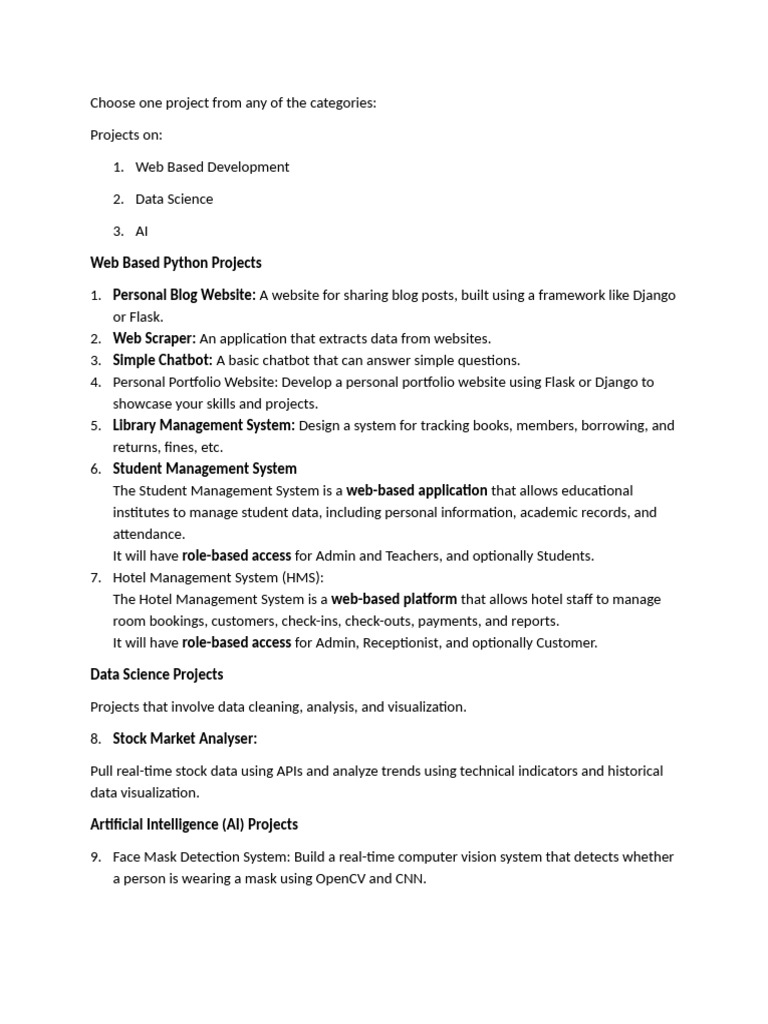 Choose one project from any of the categories:

Projects on:

1. Web Based Development
2. Data Science
3. AI

Web Based Python Projects

1. Personal Blog Website: A website for sharing blog posts, built using a framework like Django or Flask.
2. Web Scraper: An application that extracts data from websites.
3. Simple Chatbot: A basic chatbot that can answer simple questions.
4. Personal Portfolio Website: Develop a personal portfolio website using Flask or Django to showcase your skills and projects.
5. Library Management System: Design a system for tracking books, members, borrowing, and returns, fines, etc.
6. Student Management System
The Student Management System is a web-based application that allows educational institutes to manage student data, including personal information, academic records, and attendance.
It will have role-based access for Admin and Teachers, and optionally Students.
7. Hotel Management System (HMS):
The Hotel Management System is a web-based platform that allows hotel staff to manage room bookings, customers, check-ins, check-outs, payments, and reports.
It will have role-based access for Admin, Receptionist, and optionally Customer.

Data Science Projects

Projects that involve data cleaning, analysis, and visualization.

8. Stock Market Analyser:

Pull real-time stock data using APIs and analyze trends using technical indicators and historical data visualization.

Artificial Intelligence (AI) Projects

9. Face Mask Detection System: Build a real-time computer vision system that detects whether a person is wearing a mask using OpenCV and CNN.